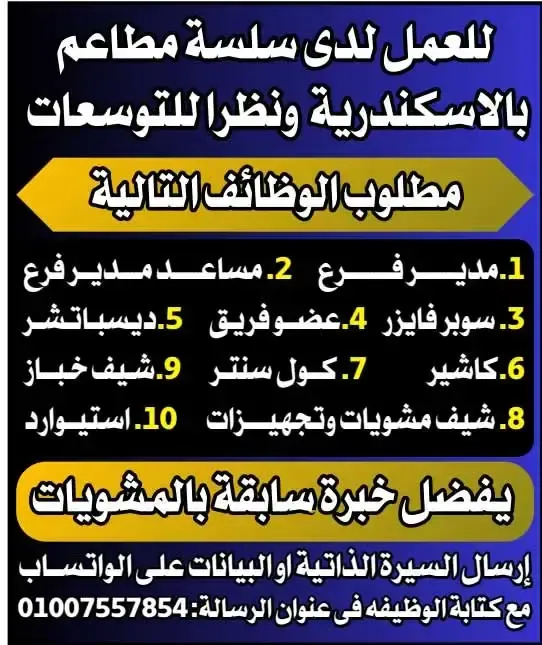 للعمل لدى سلسة مطاعم
بالاسكندرية ونظرا للتوسعات

مطلوب الوظائف التالية

1.مدير فرع 2.مساعد مدير فرع
3.سوبر فايزر 4.عضو فريق 5.ديسباتشر
6.كاشير 7.كول سنتر 9.شيف خباز
8.شيف مشويات وتجهيزات 10.استيوارد

يفضل خبرة سابقة بالمشويات

إرسال السيرة الذاتية او البيانات على الواتساب
مع كتابة الوظيفه فى عنوان الرسالة: 01007557854